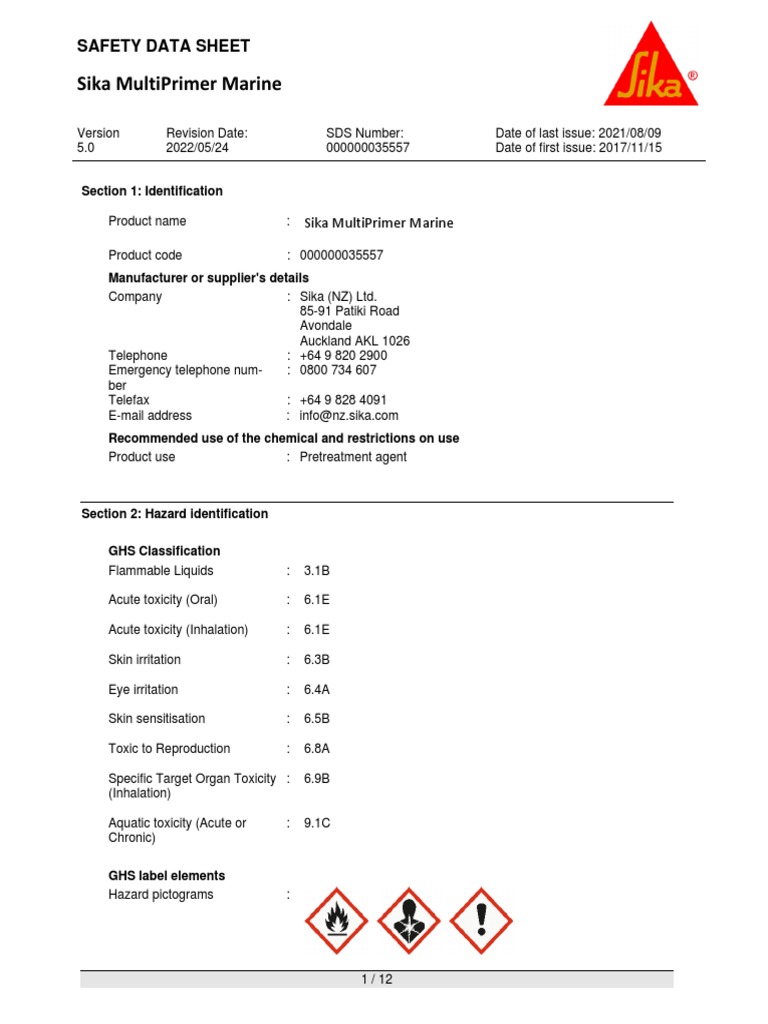 SAFETY DATA SHEET

Sika MultiPrimer Marine

Sika®

| Version | Revision Date: | SDS Number: | Date of last issue: 2021/08/09 |
|---|---|---|---|
| 5.0 | 2022/05/24 | 000000035557 | Date of first issue: 2017/11/15 |

Section 1: Identification

Product name : Sika MultiPrimer Marine

Product code : 000000035557

Manufacturer or supplier's details

Company : Sika (NZ) Ltd.
85-91 Patiki Road
Avondale
Auckland AKL 1026

Telephone : +64 9 820 2900
Emergency telephone number : 0800 734 607
Telefax : +64 9 828 4091
E-mail address : info@nz.sika.com

Recommended use of the chemical and restrictions on use

Product use : Pretreatment agent

Section 2: Hazard identification

GHS Classification

Flammable Liquids : 3.1B

Acute toxicity (Oral) : 6.1E

Acute toxicity (Inhalation) : 6.1E

Skin irritation : 6.3B

Eye irritation : 6.4A

Skin sensitisation : 6.5B

Toxic to Reproduction : 6.8A

Specific Target Organ Toxicity (Inhalation) : 6.9B

Aquatic toxicity (Acute or Chronic) : 9.1C

GHS label elements

Hazard pictograms :

1 / 12